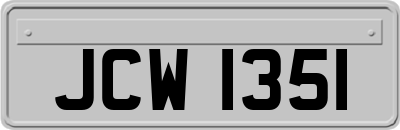 JCW 1351